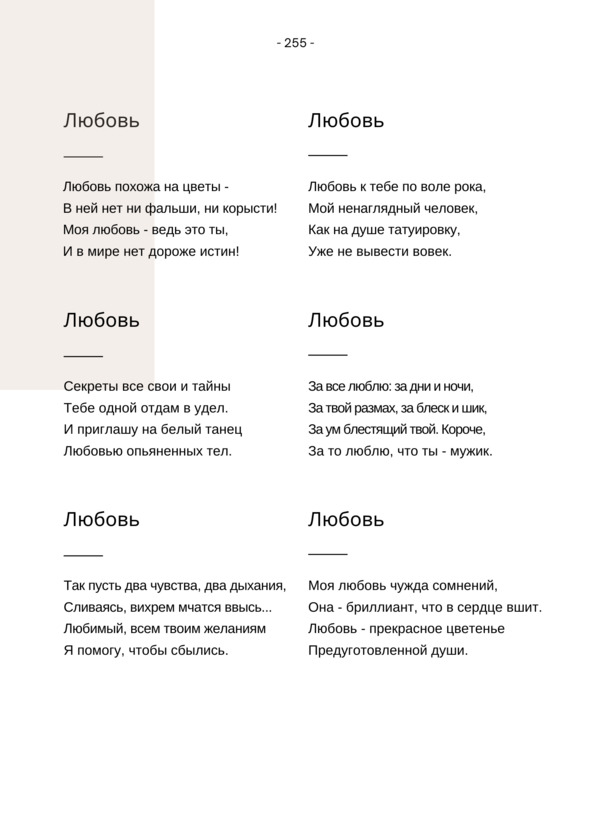 - 255 -

Любовь

Любовь похожа на цветы -
В ней нет ни фальши, ни корысти!
Моя любовь - ведь это ты,
И в мире нет дороже истин!

Любовь

Секреты все свои и тайны
Тебе одной отдам в удел.
И приглашу на белый танец
Любовью опьяненных тел.

Любовь

Так пусть два чувства, два дыхания,
Сливаясь, вихрем мчатся ввысь...
Любимый, всем твоим желаниям
Я помогу, чтобы сбылись.

Любовь

Любовь к тебе по воле рока,
Мой ненаглядный человек,
Как на душе татуировку,
Уже не вывести вовек.

Любовь

За все люблю: за дни и ночи,
За твой размах, за блеск и шик,
За ум блестящий твой. Короче,
За то люблю, что ты - мужик.

Любовь

Моя любовь чужда сомнений,
Она - бриллиант, что в сердце вшит.
Любовь - прекрасное цветенье
Предуготовленной души.